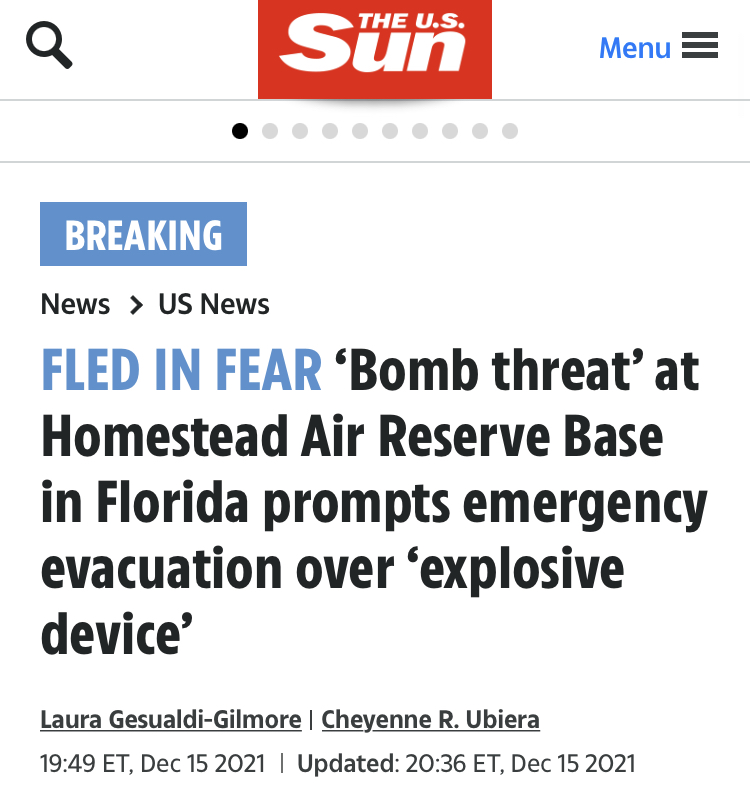 THE U.S. Sun

Menu

BREAKING

News > US News

FLED IN FEAR ‘Bomb threat’ at Homestead Air Reserve Base in Florida prompts emergency evacuation over ‘explosive device’

Laura Gesualdi-Gilmore | Cheyenne R. Ubiera

19:49 ET, Dec 15 2021 | Updated: 20:36 ET, Dec 15 2021